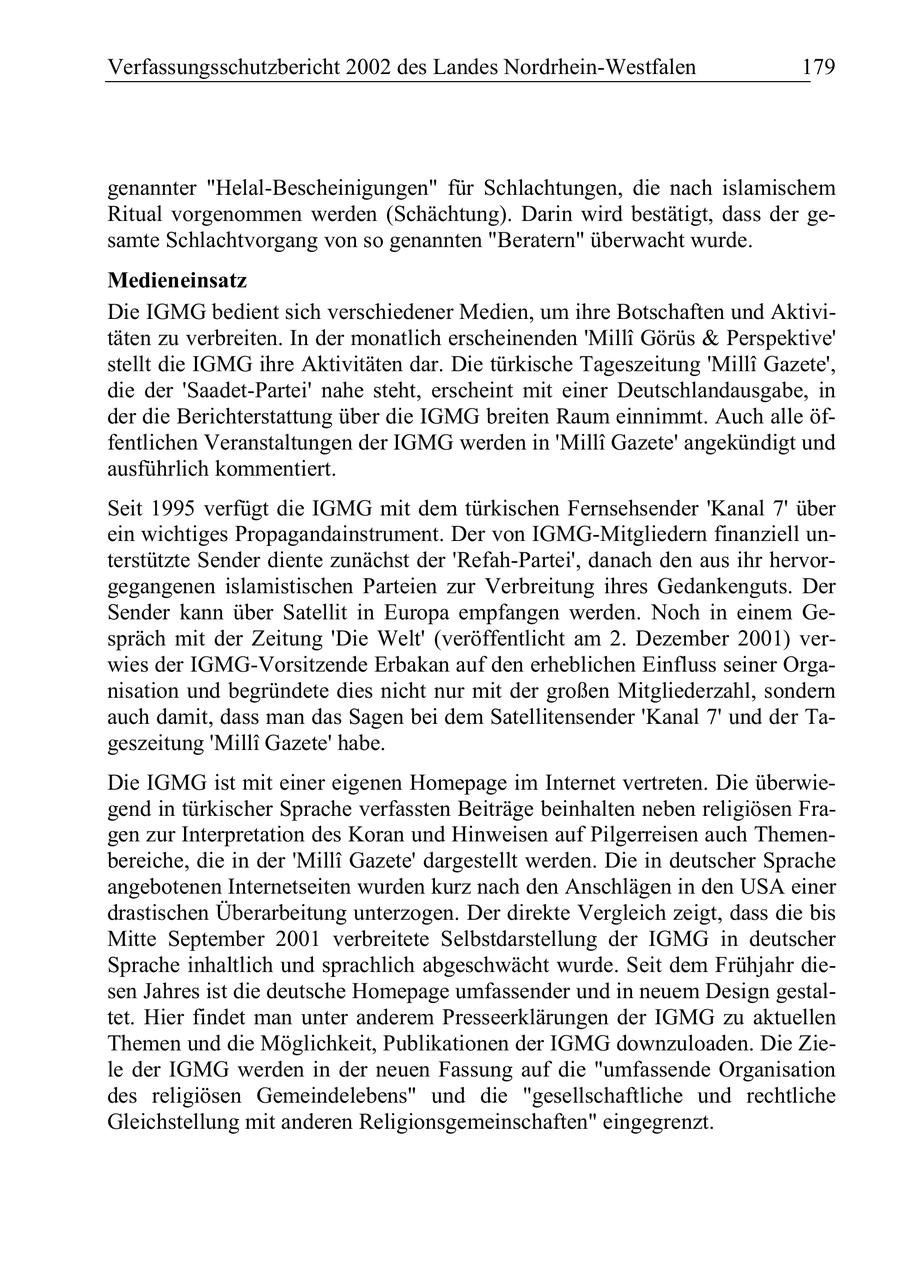 Verfassungsschutzbericht 2002 des Landes Nordrhein-Westfalen 179

genannter "Helal-Bescheinigungen" für Schlachtungen, die nach islamischem Ritual vorgenommen werden (Schächtung). Darin wird bestätigt, dass der gesamte Schlachtvorgang von so genannten "Beratern" überwacht wurde.

Medieneinsatz

Die IGMG bedient sich verschiedener Medien, um ihre Botschaften und Aktivitäten zu verbreiten. In der monatlich erscheinenden 'Millî Görüs & Perspektive' stellt die IGMG ihre Aktivitäten dar. Die türkische Tageszeitung 'Millî Gazete', die der 'Saadet-Partei' nahe steht, erscheint mit einer Deutschlandausgabe, in der die Berichterstattung über die IGMG breiten Raum einnimmt. Auch alle öffentlichen Veranstaltungen der IGMG werden in 'Millî Gazete' angekündigt und ausführlich kommentiert.

Seit 1995 verfügt die IGMG mit dem türkischen Fernsehsender 'Kanal 7' über ein wichtiges Propagandainstrument. Der von IGMG-Mitgliedern finanziell unterstützte Sender diente zunächst der 'Refah-Partei', danach den aus ihr hervorgegangenen islamistischen Parteien zur Verbreitung ihres Gedankenguts. Der Sender kann über Satellit in Europa empfangen werden. Noch in einem Gespräch mit der Zeitung 'Die Welt' (veröffentlicht am 2. Dezember 2001) verwies der IGMG-Vorsitzende Erbakan auf den erheblichen Einfluss seiner Organisation und begründete dies nicht nur mit der großen Mitgliederzahl, sondern auch damit, dass man das Sagen bei dem Satellitensender 'Kanal 7' und der Tageszeitung 'Millî Gazete' habe.

Die IGMG ist mit einer eigenen Homepage im Internet vertreten. Die überwiegend in türkischer Sprache verfassten Beiträge beinhalten neben religiösen Fragen zur Interpretation des Koran und Hinweisen auf Pilgerreisen auch Themenbereiche, die in der 'Millî Gazete' dargestellt werden. Die in deutscher Sprache angebotenen Internetseiten wurden kurz nach den Anschlägen in den USA einer drastischen Überarbeitung unterzogen. Der direkte Vergleich zeigt, dass die bis Mitte September 2001 verbreitete Selbstdarstellung der IGMG in deutscher Sprache inhaltlich und sprachlich abgeschwächt wurde. Seit dem Frühjahr diesen Jahres ist die deutsche Homepage umfassender und in neuem Design gestaltet. Hier findet man unter anderem Presseerklärungen der IGMG zu aktuellen Themen und die Möglichkeit, Publikationen der IGMG downzuloaden. Die Ziele der IGMG werden in der neuen Fassung auf die "umfassende Organisation des religiösen Gemeindelebens" und die "gesellschaftliche und rechtliche Gleichstellung mit anderen Religionsgemeinschaften" eingegrenzt.